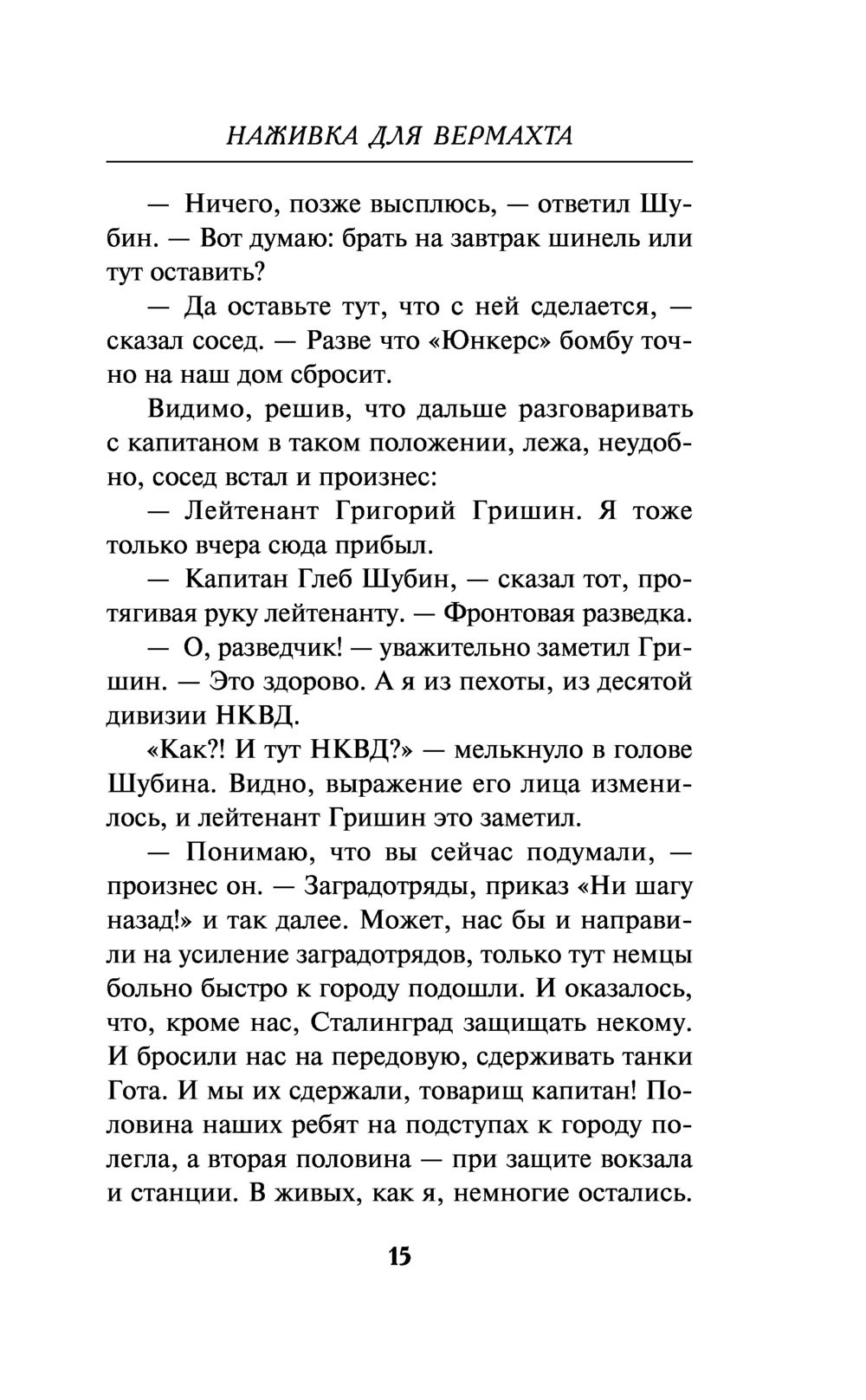 НАЖИВКА ДЛЯ ВЕРМАХТА

— Ничего, позже высплюсь, — ответил Шубин. — Вот думаю: брать на завтрак шинель или тут оставить?

— Да оставьте тут, что с ней сделается, — сказал сосед. — Разве что «Юнкерс» бомбу точно на наш дом сбросит.

Видимо, решив, что дальше разговаривать с капитаном в таком положении, лежа, неудобно, сосед встал и произнес:

— Лейтенант Григорий Гришин. Я тоже только вчера сюда прибыл.

— Капитан Глеб Шубин, — сказал тот, протягивая руку лейтенанту. — Фронтовая разведка.

— О, разведчик! — уважительно заметил Гришин. — Это здорово. А я из пехоты, из десятой дивизии НКВД.

«Как?! И тут НКВД?» — мелькнуло в голове Шубина. Видно, выражение его лица изменилось, и лейтенант Гришин это заметил.

— Понимаю, что вы сейчас подумали, — произнес он. — Заградотряды, приказ «Ни шагу назад!» и так далее. Может, нас бы и направили на усиление заградотрядов, только тут немцы больно быстро к городу подошли. И оказалось, что, кроме нас, Сталинград защищать некому. И бросили нас на передовую, сдерживать танки Гота. И мы их сдержали, товарищ капитан! Половина наших ребят на подступах к городу полегла, а вторая половина — при защите вокзала и станции. В живых, как я, немногие остались.

15